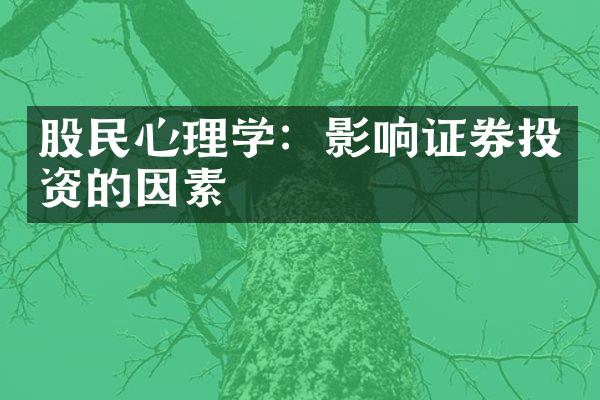 股民心理学：影响证券投资的因素